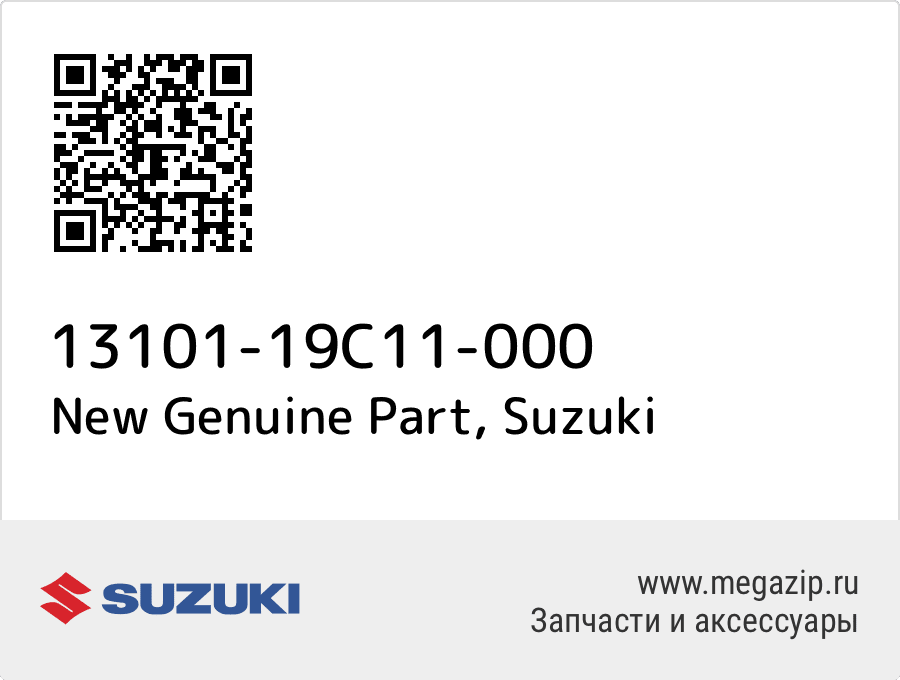 13101-19C11-000
New Genuine Part, Suzuki

SUZUKI

www.megazip.ru
Запчасти и аксессуары